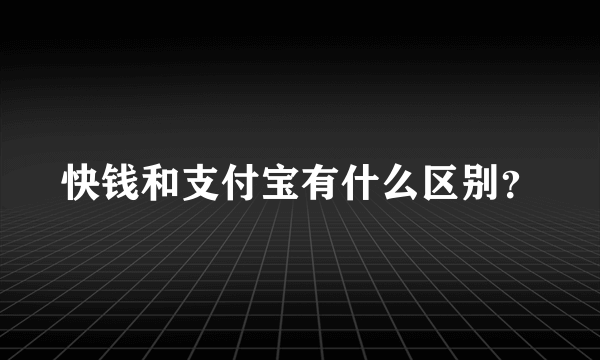 快钱和支付宝有什么区别?